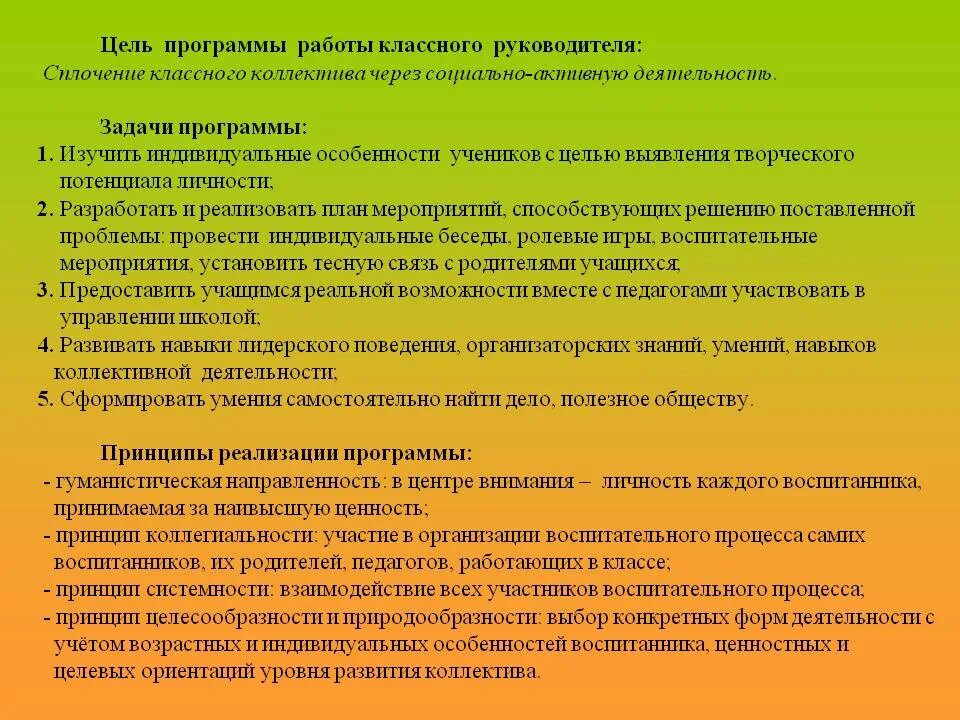 Цель программы работы классного руководителя:
Сплочение классного коллектива через социально-активную деятельность.

Задачи программы:
1. Изучить индивидуальные особенности учеников с целью выявления творческого потенциала личности;
2. Разработать и реализовать план мероприятий, способствующих решению поставленной проблемы: провести индивидуальные беседы, ролевые игры, воспитательные мероприятия, установить тесную связь с родителями учащихся;
3. Предоставить учащимся реальной возможности вместе с педагогами участвовать в управлении школой;
4. Развивать навыки лидерского поведения, организаторских знаний, умений, навыков коллективной деятельности;
5. Сформировать умения самостоятельно найти дело, полезное обществу.

Принципы реализации программы:
- гуманистическая направленность: в центре внимания – личность каждого воспитанника, принимаемая за наивысшую ценность;
- принцип коллегиальности: участие в организации воспитательного процесса самих воспитанников, их родителей, педагогов, работающих в классе;
- принцип системности: взаимодействие всех участников воспитательного процесса;
- принцип целесообразности и природообразности: выбор конкретных форм деятельности с учётом возрастных и индивидуальных особенностей воспитанника, ценностных и целевых ориентаций уровня развития коллектива.